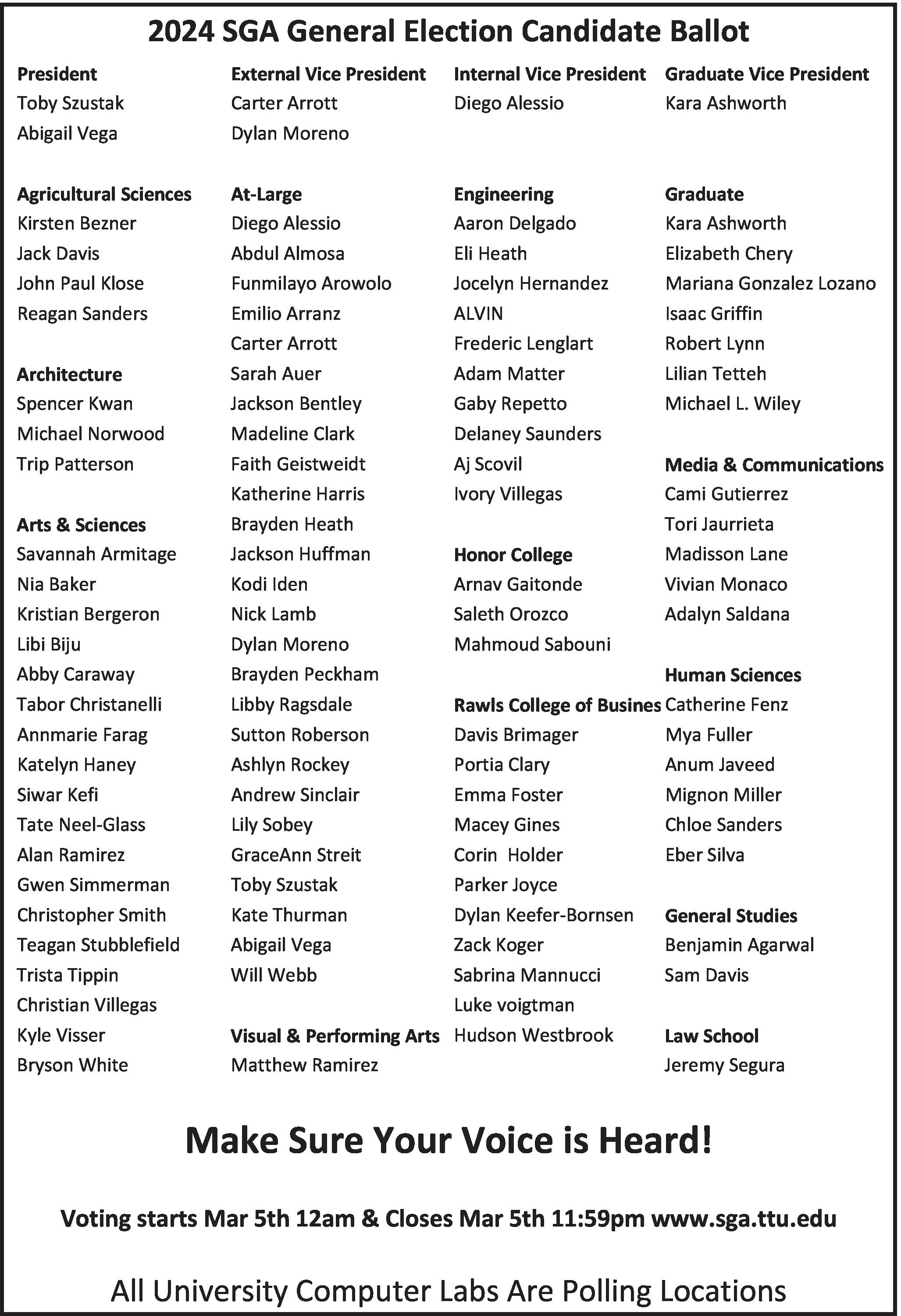 2024 SGA General Election Candidate Ballot

President
Toby Szustak
Abigail Vega

Agricultural Sciences
Kirsten Bezner
Jack Davis
John Paul Klose
Reagan Sanders

Architecture
Spencer Kwan
Michael Norwood
Trip Patterson

Arts & Sciences
Savannah Armitage
Nia Baker
Kristian Bergeron
Libi Biju
Abby Caraway
Tabor Christanelli
Annmarie Farag
Katelyn Haney
Siwar Kefi
Tate Neel-Glass
Alan Ramirez
Gwen Simmerman
Christopher Smith
Teagan Stubblefield
Trista Tippin
Christian Villegas
Kyle Visser
Bryson White

External Vice President
Carter Arrott
Dylan Moreno

At-Large
Diego Alessio
Abdul Almosa
Funmilayo Arowolo
Emilio Arranz
Carter Arrott
Sarah Auer
Jackson Bentley
Madeline Clark
Faith Geistweidt
Katherine Harris
Brayden Heath
Jackson Huffman
Kodi Iden
Nick Lamb
Dylan Moreno
Brayden Peckham
Libby Ragsdale
Sutton Roberson
Ashlyn Rockey
Andrew Sinclair
Lily Sobey
GraceAnn Streit
Toby Szustak
Kate Thurman
Abigail Vega
Will Webb

Visual & Performing Arts
Matthew Ramirez

Internal Vice President
Diego Alessio

Engineering
Aaron Delgado
Eli Heath
Jocelyn Hernandez
ALVIN
Frederic Lenglart
Adam Matter
Gaby Repetto
Delaney Saunders
Aj Scovil
Ivory Villegas

Honor College
Arnav Gaitonde
Saleth Orozco
Mahmoud Sabouni

Rawls College of Busines
Davis Brimager
Portia Clary
Emma Foster
Macey Gines
Corin Holder
Parker Joyce
Dylan Keefer-Bornsen
Zack Koger
Sabrina Mannucci
Luke voigtman
Hudson Westbrook

Graduate Vice President
Kara Ashworth

Graduate
Kara Ashworth
Elizabeth Chery
Mariana Gonzalez Lozano
Isaac Griffin
Robert Lynn
Lilian Tetteh
Michael L. Wiley

Media & Communications
Cami Gutierrez
Tori Jaurrieta
Madisson Lane
Vivian Monaco
Adalyn Saldana

Human Sciences
Catherine Fenz
Mya Fuller
Anum Javeed
Mignon Miller
Chloe Sanders
Eber Silva

General Studies
Benjamin Agarwal
Sam Davis

Law School
Jeremy Segura

Make Sure Your Voice is Heard!

Voting starts Mar 5th 12am & Closes Mar 5th 11:59pm www.sga.ttu.edu

All University Computer Labs Are Polling Locations